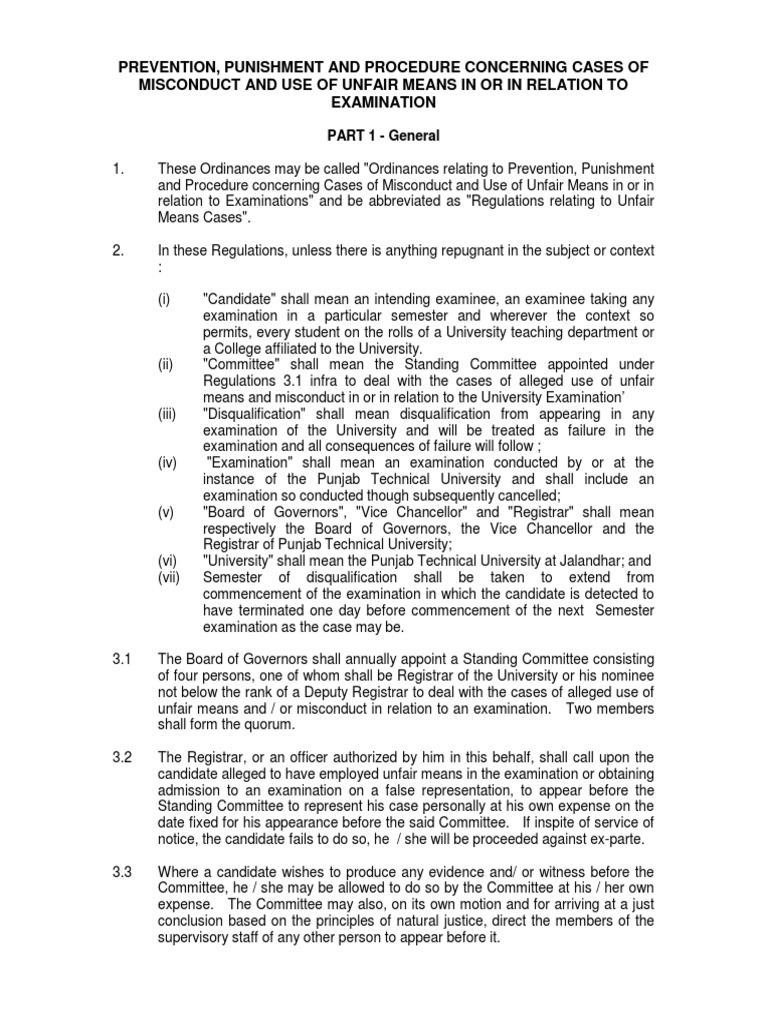 PREVENTION, PUNISHMENT AND PROCEDURE CONCERNING CASES OF MISCONDUCT AND USE OF UNFAIR MEANS IN OR IN RELATION TO EXAMINATION

PART 1 - General

1. These Ordinances may be called "Ordinances relating to Prevention, Punishment and Procedure concerning Cases of Misconduct and Use of Unfair Means in or in relation to Examinations" and be abbreviated as "Regulations relating to Unfair Means Cases".

2. In these Regulations, unless there is anything repugnant in the subject or context :

(i) "Candidate" shall mean an intending examinee, an examinee taking any examination in a particular semester and wherever the context so permits, every student on the rolls of a University teaching department or a College affiliated to the University.
(ii) "Committee" shall mean the Standing Committee appointed under Regulations 3.1 infra to deal with the cases of alleged use of unfair means and misconduct in or in relation to the University Examination'
(iii) "Disqualification" shall mean disqualification from appearing in any examination of the University and will be treated as failure in the examination and all consequences of failure will follow ;
(iv) "Examination" shall mean an examination conducted by or at the instance of the Punjab Technical University and shall include an examination so conducted though subsequently cancelled;
(v) "Board of Governors", "Vice Chancellor" and "Registrar" shall mean respectively the Board of Governors, the Vice Chancellor and the Registrar of Punjab Technical University;
(vi) "University" shall mean the Punjab Technical University at Jalandhar; and
(vii) Semester of disqualification shall be taken to extend from commencement of the examination in which the candidate is detected to have terminated one day before commencement of the next Semester examination as the case may be.

3.1 The Board of Governors shall annually appoint a Standing Committee consisting of four persons, one of whom shall be Registrar of the University or his nominee not below the rank of a Deputy Registrar to deal with the cases of alleged use of unfair means and / or misconduct in relation to an examination. Two members shall form the quorum.

3.2 The Registrar, or an officer authorized by him in this behalf, shall call upon the candidate alleged to have employed unfair means in the examination or obtaining admission to an examination on a false representation, to appear before the Standing Committee to represent his case personally at his own expense on the date fixed for his appearance before the said Committee. If inspite of service of notice, the candidate fails to do so, he / she will be proceeded against ex-parte.

3.3 Where a candidate wishes to produce any evidence and/ or witness before the Committee, he / she may be allowed to do so by the Committee at his / her own expense. The Committee may also, on its own motion and for arriving at a just conclusion based on the principles of natural justice, direct the members of the supervisory staff of any other person to appear before it.